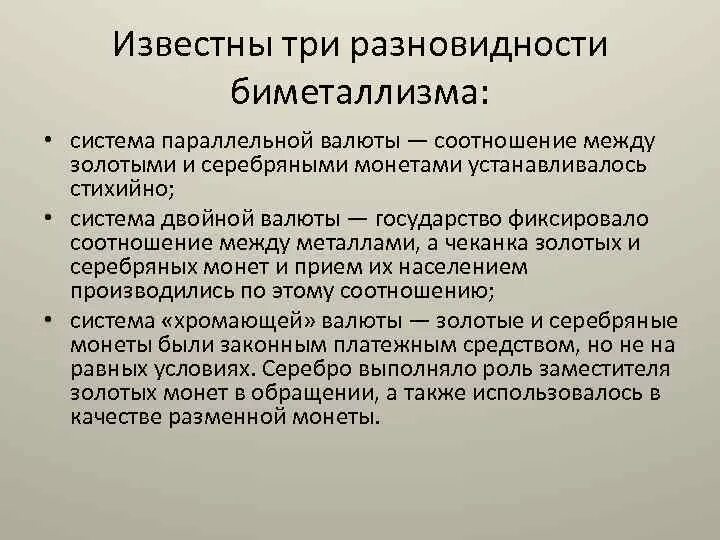 Известны три разновидности биметаллизма:

• система параллельной валюты — соотношение между золотыми и серебряными монетами устанавливалось стихийно;
• система двойной валюты — государство фиксировало соотношение между металлами, а чеканка золотых и серебряных монет и прием их населением производились по этому соотношению;
• система «хромающей» валюты — золотые и серебряные монеты были законным платежным средством, но не на равных условиях. Серебро выполняло роль заместителя золотых монет в обращении, а также использовалось в качестве разменной монеты.